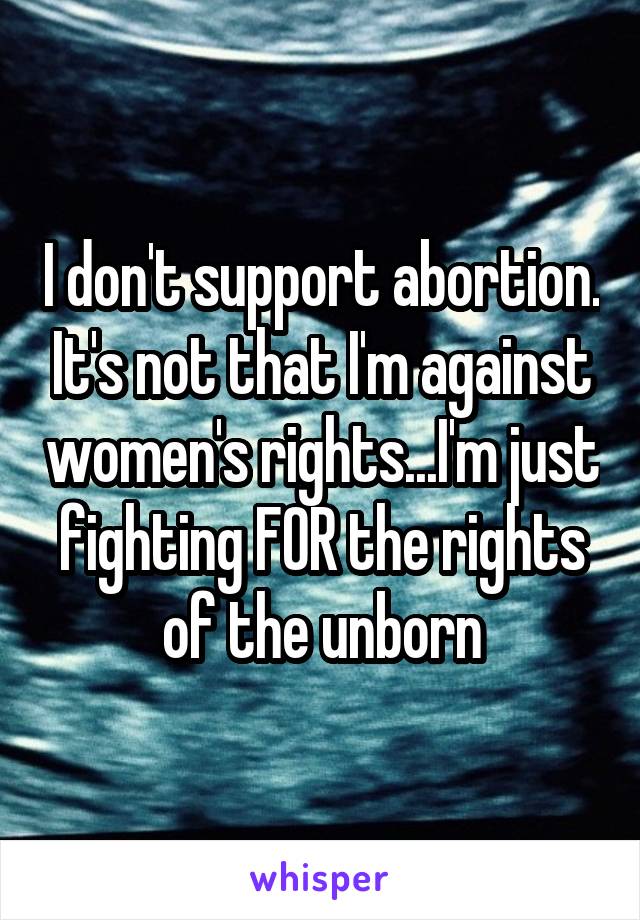 I don't support abortion. It's not that I'm against women's rights...I'm just fighting FOR the rights of the unborn

whisper